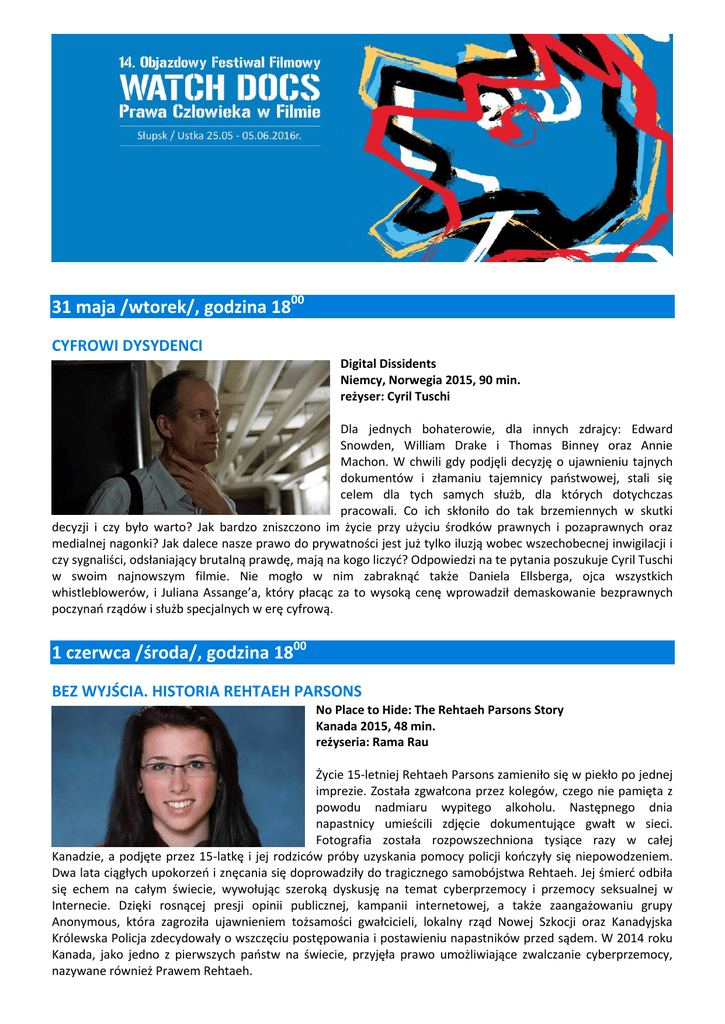 14. Objazdowy Festiwal Filmowy
WATCH DOCS
Prawa Człowieka w Filmie
Słupsk / Ustka 25.05 - 05.06.2016r.

31 maja /wtorek/, godzina $18^{00}$

CYFROWI DYSYDENCI

Digital Dissidents
Niemcy, Norwegia 2015, 90 min.
reżyser: Cyril Tuschi

Dla jednych bohaterowie, dla innych zdrajcy: Edward Snowden, William Drake i Thomas Binney oraz Annie Machon. W chwili gdy podjęli decyzję o ujawnieniu tajnych dokumentów i złamaniu tajemnicy państwowej, stali się celem dla tych samych służb, dla których dotychczas pracowali. Co ich skłoniło do tak brzemiennych w skutki decyzji i czy było warto? Jak bardzo zniszczono im życie przy użyciu środków prawnych i pozaprawnych oraz medialnej nagonki? Jak dalece nasze prawo do prywatności jest już tylko iluzją wobec wszechobecnej inwigilacji i czy sygnaliści, odsłaniający brutalną prawdę, mają na kogo liczyć? Odpowiedzi na te pytania poszukuje Cyril Tuschi w swoim najnowszym filmie. Nie mogło w nim zabraknąć także Daniela Ellsberga, ojca wszystkich whistleblowerów, i Juliana Assange'a, który płacąc za to wysoką cenę wprowadził demaskowanie bezprawnych poczynań rządów i służb specjalnych w erę cyfrową.

1 czerwca /środa/, godzina $18^{00}$

BEZ WYJŚCIA. HISTORIA REHTAEH PARSONS

No Place to Hide: The Rehtaeh Parsons Story
Kanada 2015, 48 min.
reżyseria: Rama Rau

Życie 15-letniej Rehtaeh Parsons zamieniło się w piekło po jednej imprezie. Została zgwałcona przez kolegów, czego nie pamięta z powodu nadmiaru wypitego alkoholu. Następnego dnia napastnicy umieścili zdjęcie dokumentujące gwałt w sieci. Fotografia została rozpowszechniona tysiące razy w całej Kanadzie, a podjęte przez 15-latkę i jej rodziców próby uzyskania pomocy policji kończyły się niepowodzeniem. Dwa lata ciągłych upokorzeń i znęcania się doprowadziły do tragicznego samobójstwa Rehtaeh. Jej śmierć odbiła się echem na całym świecie, wywołując szeroką dyskusję na temat cyberprzemocy i przemocy seksualnej w Internecie. Dzięki rosnącej presji opinii publicznej, kampanii internetowej, a także zaangażowaniu grupy Anonymous, która zagroziła ujawnieniem tożsamości gwałcicieli, lokalny rząd Nowej Szkocji oraz Kanadyjska Królewska Policja zdecydowały o wszczęciu postępowania i postawieniu napastników przed sądem. W 2014 roku Kanada, jako jedno z pierwszych państw na świecie, przyjęła prawo umożliwiające zwalczanie cyberprzemocy, nazywane również Prawem Rehtaeh.